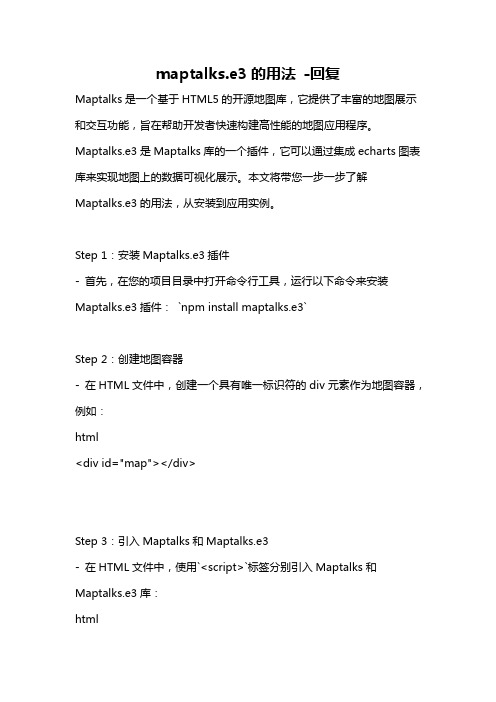 maptalks.e3 的用法 -回复

Maptalks 是一个基于 HTML5 的开源地图库，它提供了丰富的地图展示和交互功能，旨在帮助开发者快速构建高性能的地图应用程序。Maptalks.e3 是 Maptalks 库的一个插件，它可以通过集成 echarts 图表库来实现地图上的数据可视化展示。本文将带您一步一步了解 Maptalks.e3 的用法，从安装到应用实例。

Step 1：安装 Maptalks.e3 插件
- 首先，在您的项目目录中打开命令行工具，运行以下命令来安装 Maptalks.e3 插件： `npm install maptalks.e3`

Step 2：创建地图容器
- 在 HTML 文件中，创建一个具有唯一标识符的 div 元素作为地图容器，例如：
html
<div id="map"></div>

Step 3：引入 Maptalks 和 Maptalks.e3
- 在 HTML 文件中，使用`<script>`标签分别引入 Maptalks 和 Maptalks.e3 库：
html